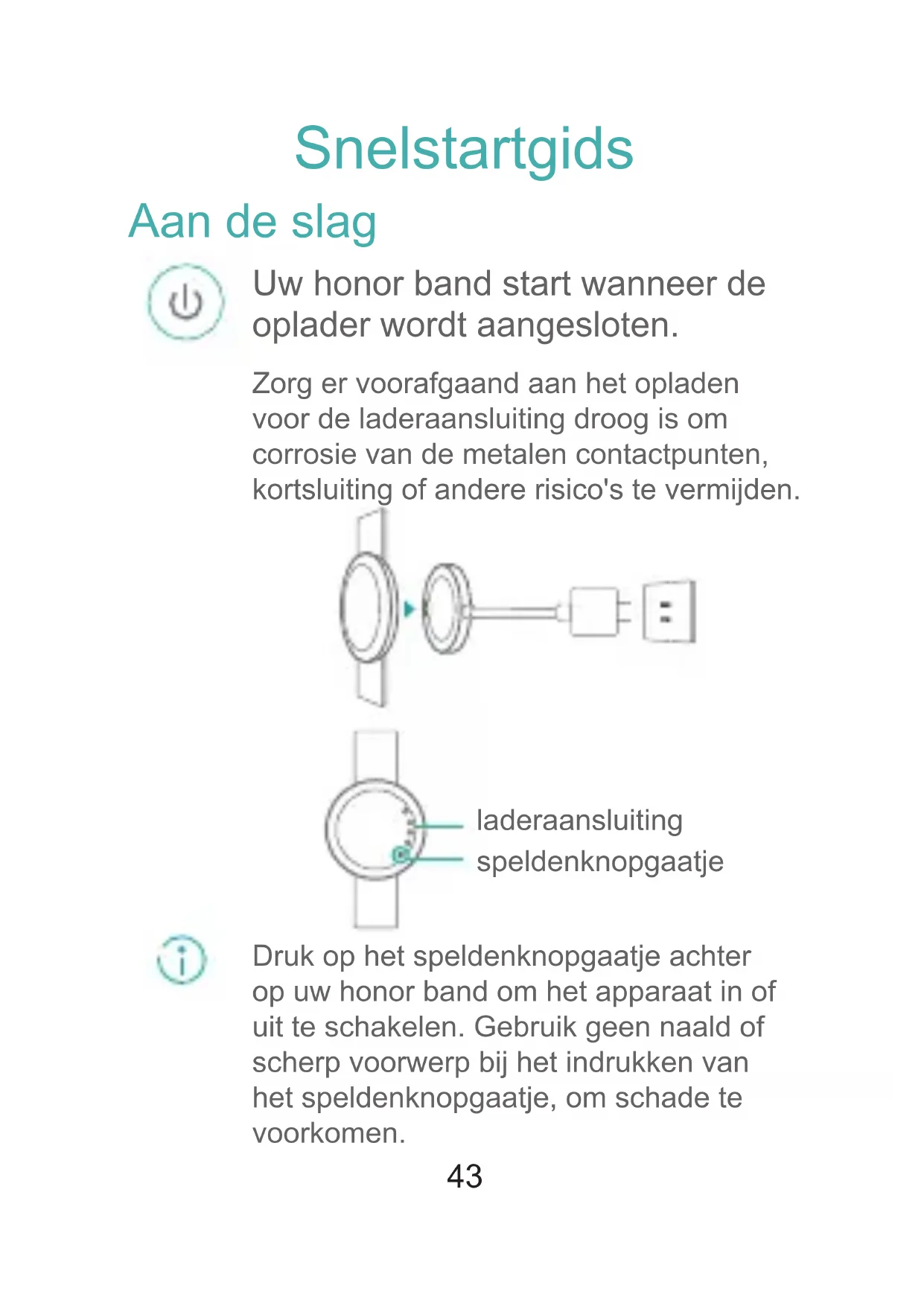 Snelstartgids

Aan de slag

Uw honor band start wanneer de oplader wordt aangesloten.

Zorg er voorafgaand aan het opladen voor de laderaansluiting droog is om corrosie van de metalen contactpunten, kortsluiting of andere risico's te vermijden.

laderaansluiting
speldenknopgaatje

Druk op het speldenknopgaatje achter op uw honor band om het apparaat in of uit te schakelen. Gebruik geen naald of scherp voorwerp bij het indrukken van het speldenknopgaatje, om schade te voorkomen.

43